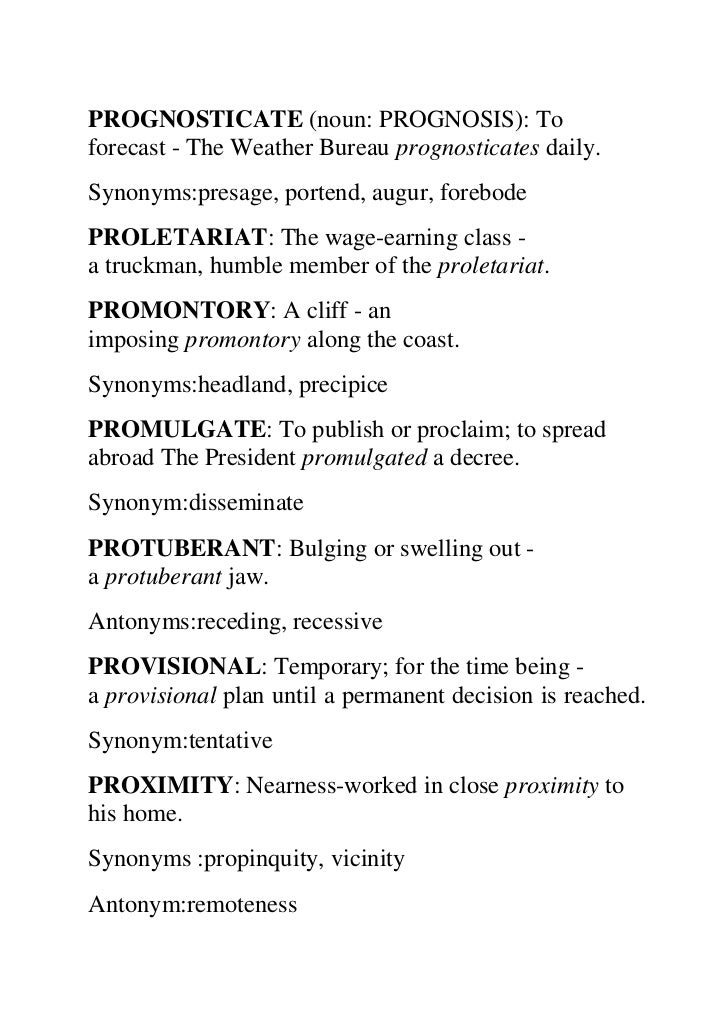 PROGNOSTICATE (noun: PROGNOSIS): To forecast - The Weather Bureau prognosticates daily.

Synonyms:presage, portend, augur, forebode

PROLETARIAT: The wage-earning class - a truckman, humble member of the proletariat.

PROMONTORY: A cliff - an imposing promontory along the coast.

Synonyms:headland, precipice

PROMULGATE: To publish or proclaim; to spread abroad The President promulgated a decree.

Synonym:disseminate

PROTUBERANT: Bulging or swelling out - a protuberant jaw.

Antonyms:receding, recessive

PROVISIONAL: Temporary; for the time being - a provisional plan until a permanent decision is reached.

Synonym:tentative

PROXIMITY: Nearness-worked in close proximity to his home.

Synonyms :propinquity, vicinity

Antonym:remoteness